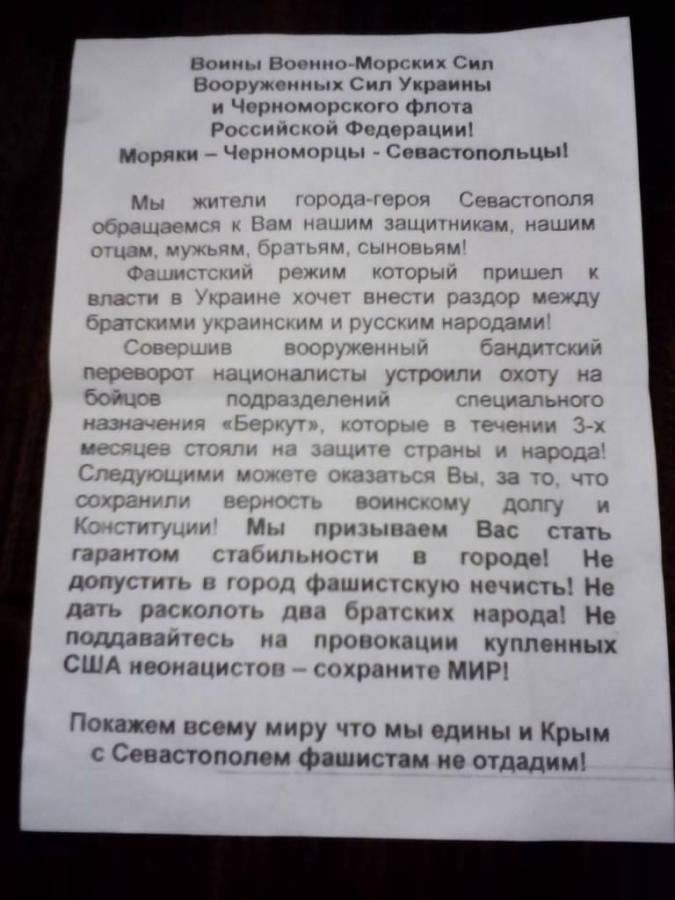 Воины Военно-Морских Сил
Вооруженных Сил Украины
и Черноморского флота
Российской Федерации!
Моряки – Черноморцы - Севастопольцы!

Мы жители города-героя Севастополя обращаемся к Вам нашим защитникам, нашим отцам, мужьям, братьям, сыновьям!

Фашистский режим который пришел к власти в Украине хочет внести раздор между братскими украинским и русским народами!

Совершив вооруженный бандитский переворот националисты устроили охоту на бойцов подразделений специального назначения «Беркут», которые в течении 3-х месяцев стояли на защите страны и народа! Следующими можете оказаться Вы, за то, что сохранили верность воинскому долгу и Конституции! Мы призываем Вас стать гарантом стабильности в городе! Не допустить в город фашистскую нечисть! Не дать расколоть два братских народа! Не поддавайтесь на провокации купленных США неонацистов – сохраните МИР!

Покажем всему миру что мы едины и Крым с Севастополем фашистам не отдадим!